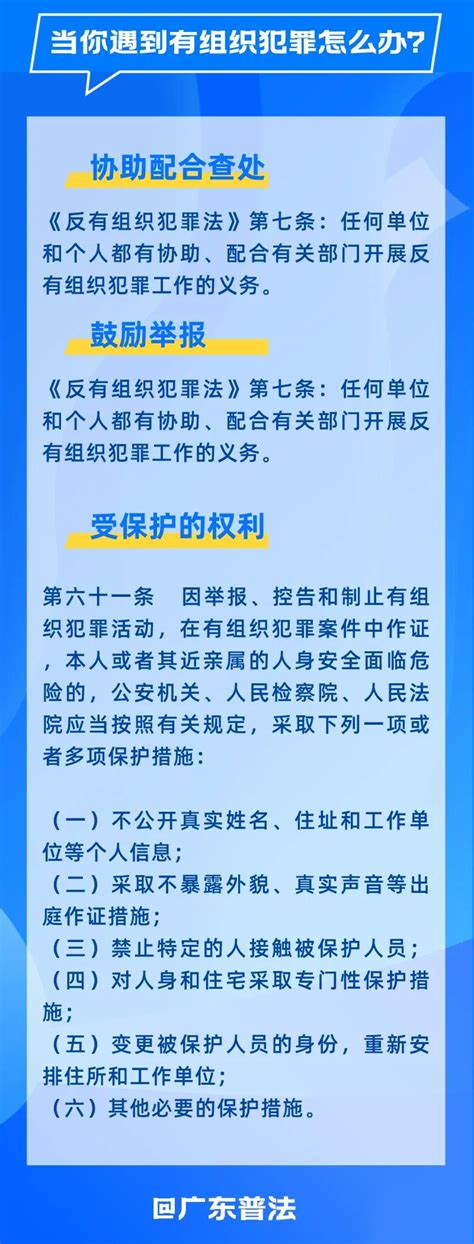 当你遇到有组织犯罪怎么办?

协助配合查处

《反有组织犯罪法》第七条：任何单位和个人都有协助、配合有关部门开展反有组织犯罪工作的义务。

鼓励举报

《反有组织犯罪法》第七条：任何单位和个人都有协助、配合有关部门开展反有组织犯罪工作的义务。

受保护的权利

第六十一条　因举报、控告和制止有组织犯罪活动，在有组织犯罪案件中作证，本人或者其近亲属的人身安全面临危险的，公安机关、人民检察院、人民法院应当按照有关规定，采取下列一项或者多项保护措施：

（一）不公开真实姓名、住址和工作单位等个人信息；
（二）采取不暴露外貌、真实声音等出庭作证措施；
（三）禁止特定的人接触被保护人员；
（四）对人身和住宅采取专门性保护措施；
（五）变更被保护人员的身份，重新安排住所和工作单位；
（六）其他必要的保护措施。

广东普法